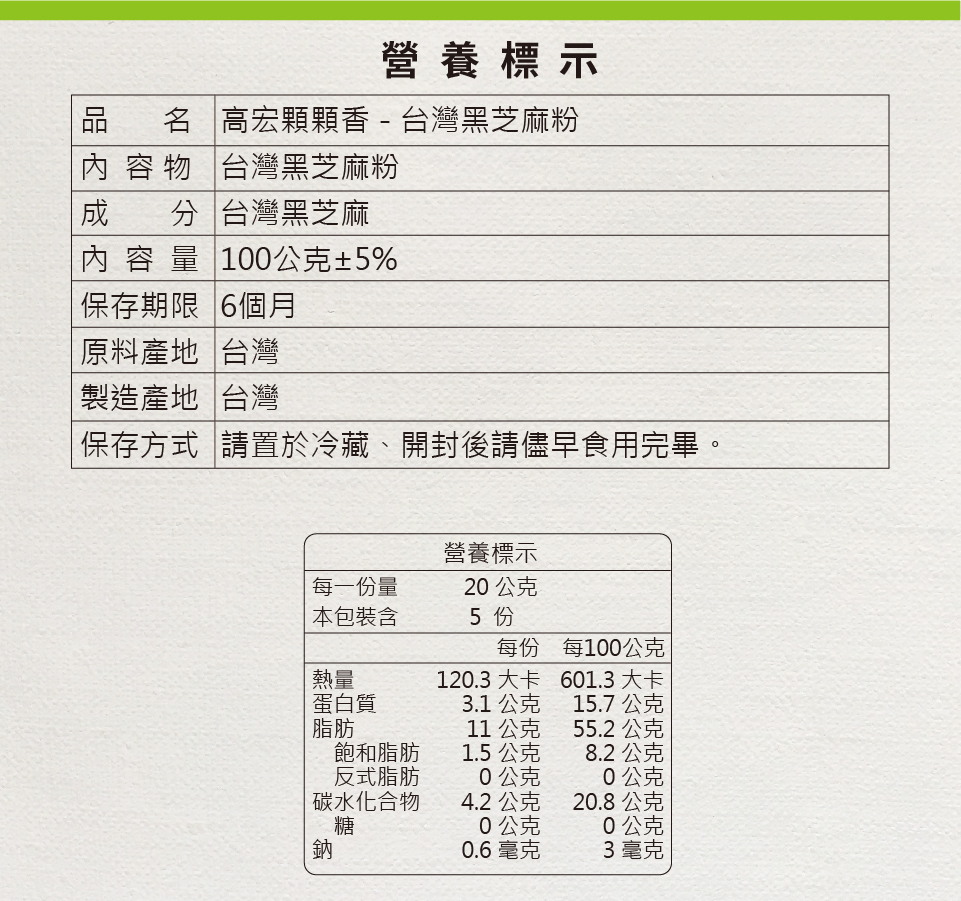 營養標示

| 品名 | 高宏顆顆香 - 台灣黑芝麻粉 |
|---|---|
| 內容物 | 台灣黑芝麻粉 |
| 成分 | 台灣黑芝麻 |
| 內容量 | 100公克±5% |
| 保存期限 | 6個月 |
| 原料產地 | 台灣 |
| 製造產地 | 台灣 |
| 保存方式 | 請置於冷藏、開封後請儘早食用完畢。 |

營養標示

每一份量 20公克
本包裝含 5份

|  | 每份 | 每100公克 |
|---|---|---|
| 熱量 | 120.3大卡 | 601.3大卡 |
| 蛋白質 | 3.1公克 | 15.7公克 |
| 脂肪 | 11公克 | 55.2公克 |
| 飽和脂肪 | 1.5公克 | 8.2公克 |
| 反式脂肪 | 0公克 | 0公克 |
| 碳水化合物 | 4.2公克 | 20.8公克 |
| 糖 | 0公克 | 0公克 |
| 鈉 | 0.6毫克 | 3毫克 |